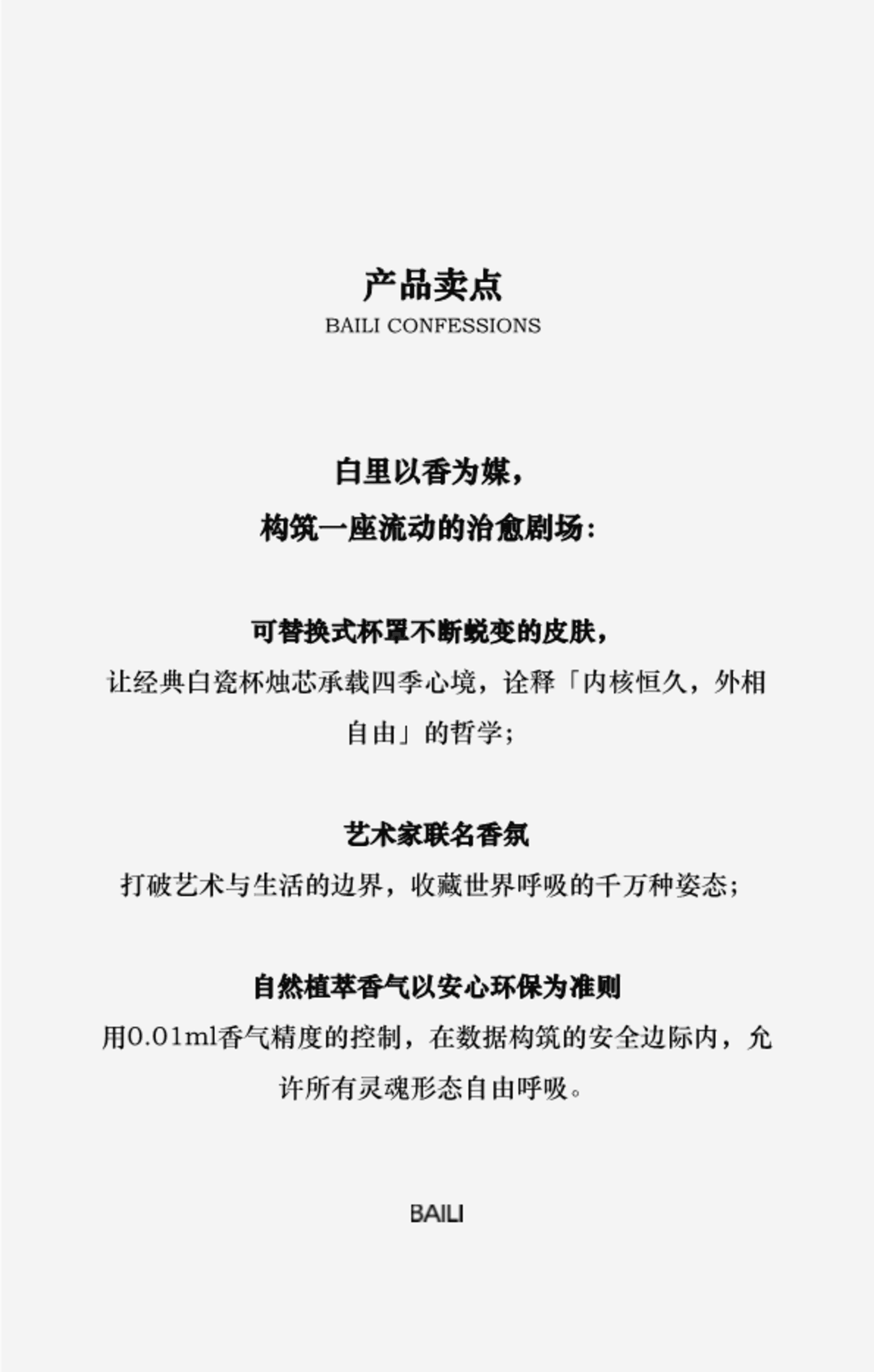 产品卖点
BAILI CONFESSIONS

白里以香为媒，
构筑一座流动的治愈剧场：

可替换式杯罩不断蜕变的皮肤，
让经典白瓷杯烛芯承载四季心境，诠释「内核恒久，外相自由」的哲学；

艺术家联名香氛
打破艺术与生活的边界，收藏世界呼吸的千万种姿态；

自然植萃香气以安心环保为准则
用0.01ml香气精度的控制，在数据构筑的安全边际内，允许所有灵魂形态自由呼吸。

BAILI